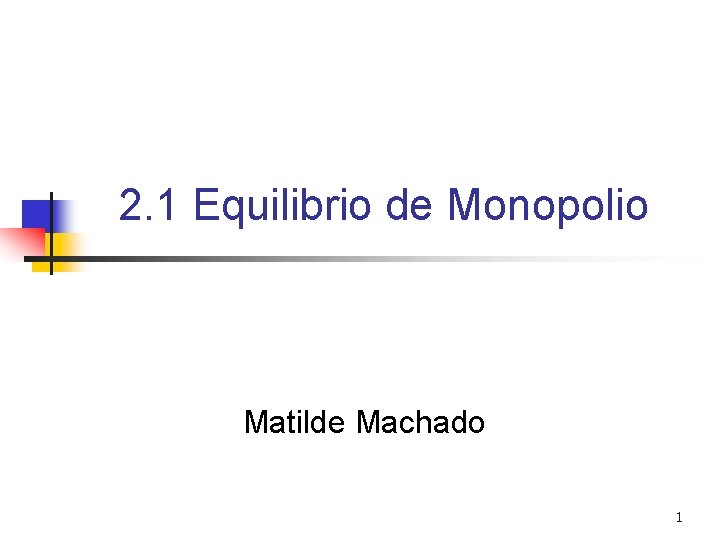 2.1 Equilibrio de Monopolio

Matilde Machado

1